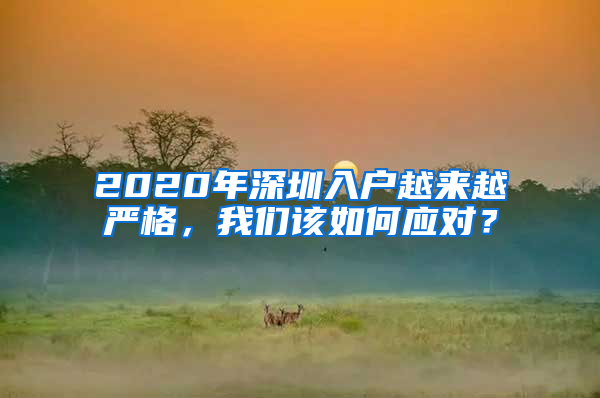 2020年深圳入户越来越严格，我们该如何应对？